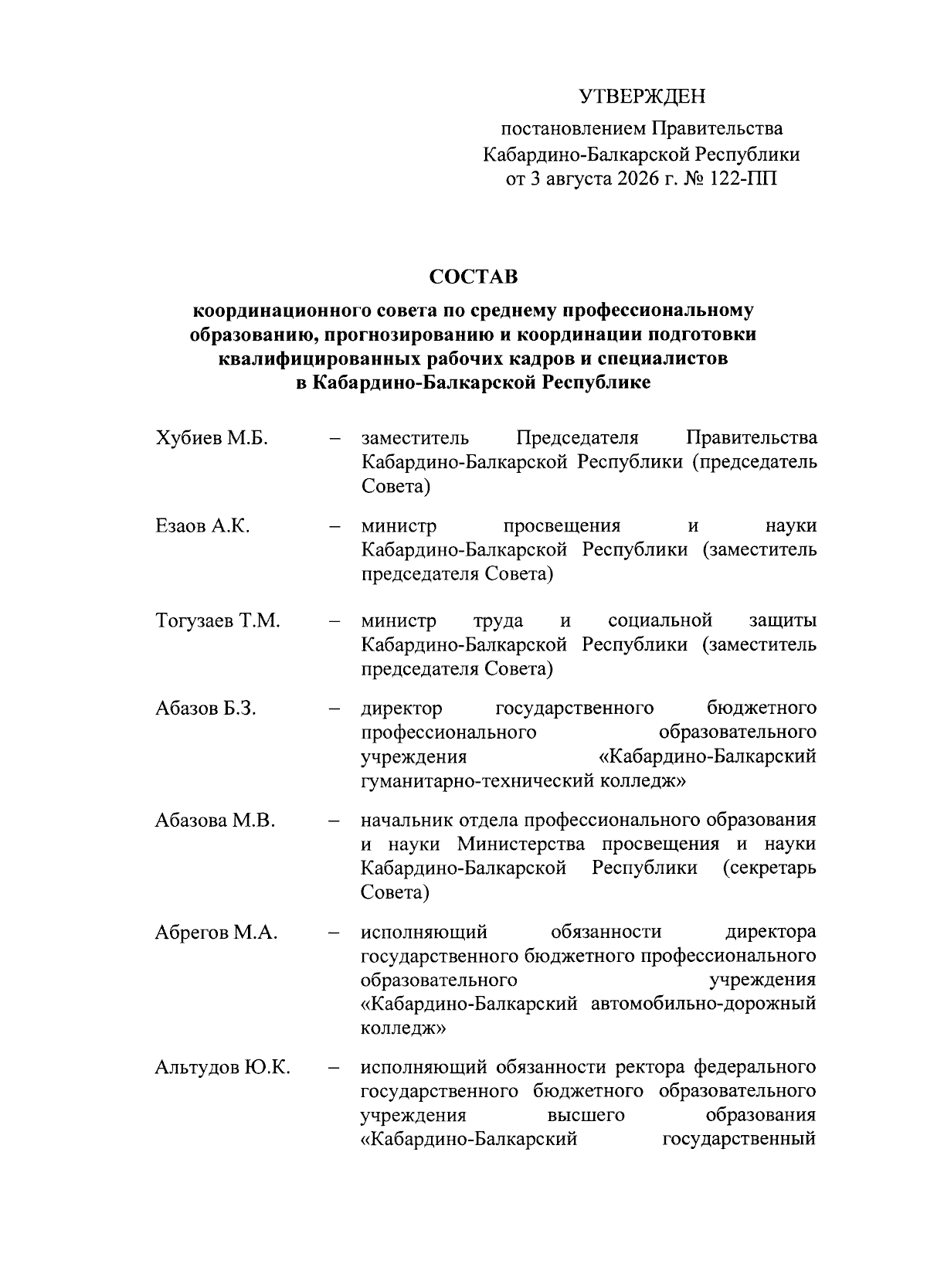 УТВЕРЖДЕН

постановлением Правительства Кабардино-Балкарской Республики от 3 августа 2026 г. № 122-ПП

СОСТАВ

координационного совета по среднему профессиональному образованию, прогнозированию и координации подготовки квалифицированных рабочих кадров и специалистов в Кабардино-Балкарской Республике

Хубиев М.Б. – заместитель Председателя Правительства Кабардино-Балкарской Республики (председатель Совета)

Езаов А.К. – министр просвещения и науки Кабардино-Балкарской Республики (заместитель председателя Совета)

Тогузаев Т.М. – министр труда и социальной защиты Кабардино-Балкарской Республики (заместитель председателя Совета)

Абазов Б.З. – директор государственного бюджетного профессионального образовательного учреждения «Кабардино-Балкарский гуманитарно-технический колледж»

Абазова М.В. – начальник отдела профессионального образования и науки Министерства просвещения и науки Кабардино-Балкарской Республики (секретарь Совета)

Абрегов М.А. – исполняющий обязанности директора государственного бюджетного профессионального образовательного учреждения «Кабардино-Балкарский автомобильно-дорожный колледж»

Альтудов Ю.К. – исполняющий обязанности ректора федерального государственного бюджетного образовательного учреждения высшего образования «Кабардино-Балкарский государственный